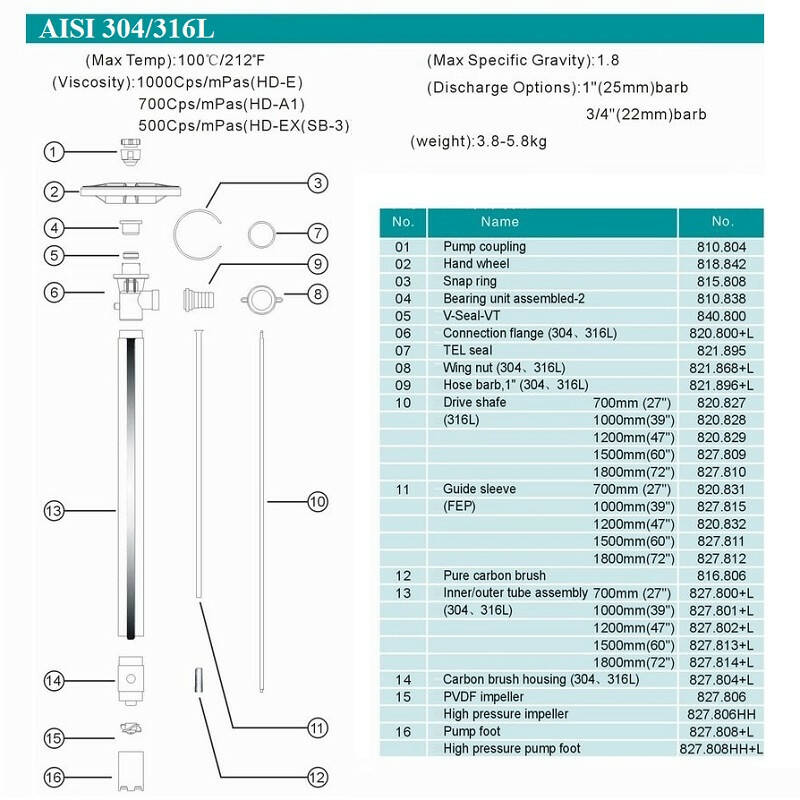 AISI 304/316L

(Max Temp):100℃/212°F
(Viscosity):1000Cps/mPas(HD-E)
700Cps/mPas(HD-A1)
500Cps/mPas(HD-EX(SB-3)

(Max Specific Gravity):1.8
(Discharge Options):1"(25mm)barb
3/4"(22mm)barb
(weight):3.8-5.8kg

1 2 3 4 5 6 7 8 9 10 11 12 13 14 15 16

| No. | Name | | No. |
|---|---|---|---|
| 01 | Pump coupling | | 810.804 |
| 02 | Hand wheel | | 818.842 |
| 03 | Snap ring | | 815.808 |
| 04 | Bearing unit assembled-2 | | 810.838 |
| 05 | V-Seal-VT | | 840.800 |
| 06 | Connection flange (304、316L) | | 820.800+L |
| 07 | TEL seal | | 821.895 |
| 08 | Wing nut (304、316L) | | 821.868+L |
| 09 | Hose barb,1" (304、316L) | | 821.896+L |
| 10 | Drive shafe | 700mm (27") | 820.827 |
| | (316L) | 1000mm(39") | 820.828 |
| | | 1200mm(47") | 820.829 |
| | | 1500mm(60") | 827.809 |
| | | 1800mm(72") | 827.810 |
| 11 | Guide sleeve | 700mm (27") | 820.831 |
| | (FEP) | 1000mm(39") | 827.815 |
| | | 1200mm(47") | 820.832 |
| | | 1500mm(60") | 827.811 |
| | | 1800mm(72") | 827.812 |
| 12 | Pure carbon brush | | 816.806 |
| 13 | Inner/outer tube assembly | 700mm (27") | 827.800+L |
| | (304、316L) | 1000mm(39") | 827.801+L |
| | | 1200mm(47") | 827.802+L |
| | | 1500mm(60") | 827.813+L |
| | | 1800mm(72") | 827.814+L |
| 14 | Carbon brush housing (304、316L) | | 827.804+L |
| 15 | PVDF impeller | | 827.806 |
| | High pressure impeller | | 827.806HH |
| 16 | Pump foot | | 827.808+L |
| | High pressure pump foot | | 827.808HH+L |